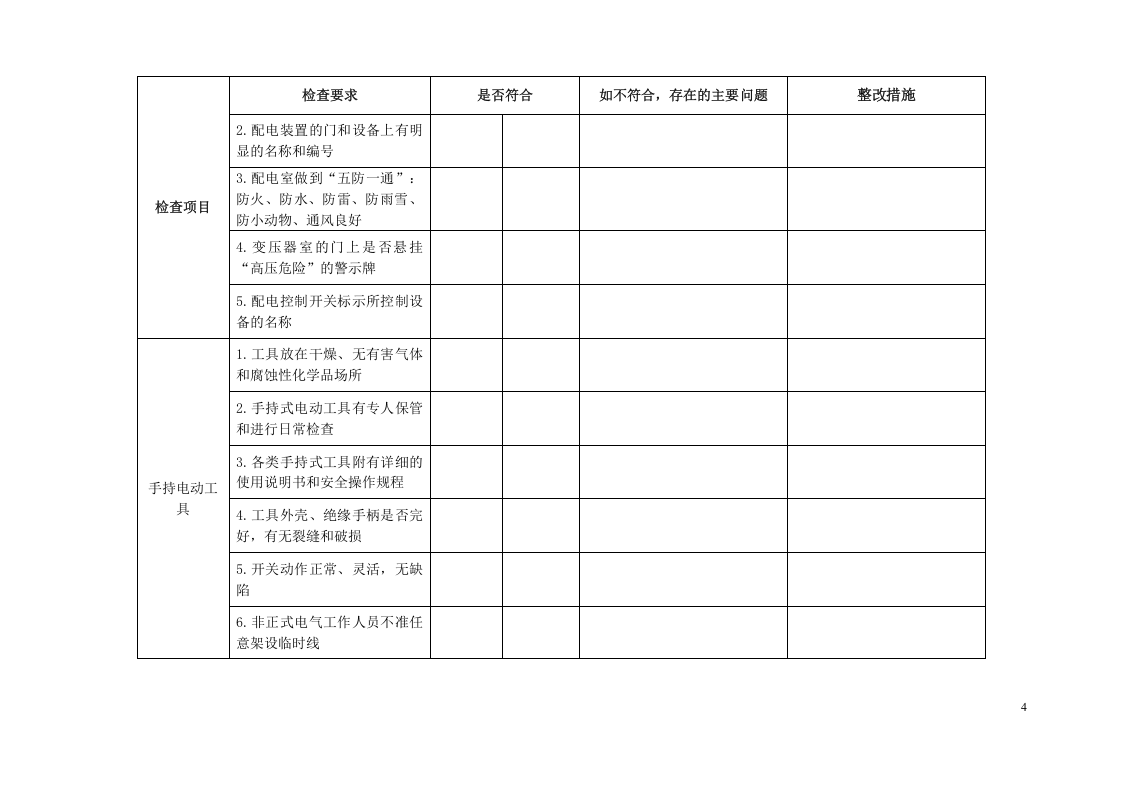 | 检查项目 | 检查要求 | 是否符合 |  | 如不符合，存在的主要问题 | 整改措施 |
|---|---|---|---|---|---|
|  | 2.配电装置的门和设备上有明显的名称和编号 |  |  |  |  |
|  | 3.配电室做到“五防一通”：防火、防水、防雷、防雨雪、防小动物、通风良好 |  |  |  |  |
|  | 4.变压器室的门上是否悬挂“高压危险”的警示牌 |  |  |  |  |
|  | 5.配电控制开关标示所控制设备的名称 |  |  |  |  |
| 手持电动工具 | 1.工具放在干燥、无有害气体和腐蚀性化学品场所 |  |  |  |  |
|  | 2.手持式电动工具有专人保管和进行日常检查 |  |  |  |  |
|  | 3.各类手持式工具附有详细的使用说明书和安全操作规程 |  |  |  |  |
|  | 4.工具外壳、绝缘手柄是否完好，有无裂缝和破损 |  |  |  |  |
|  | 5.开关动作正常、灵活，无缺陷 |  |  |  |  |
|  | 6.非正式电气工作人员不准任意架设临时线 |  |  |  |  |

4